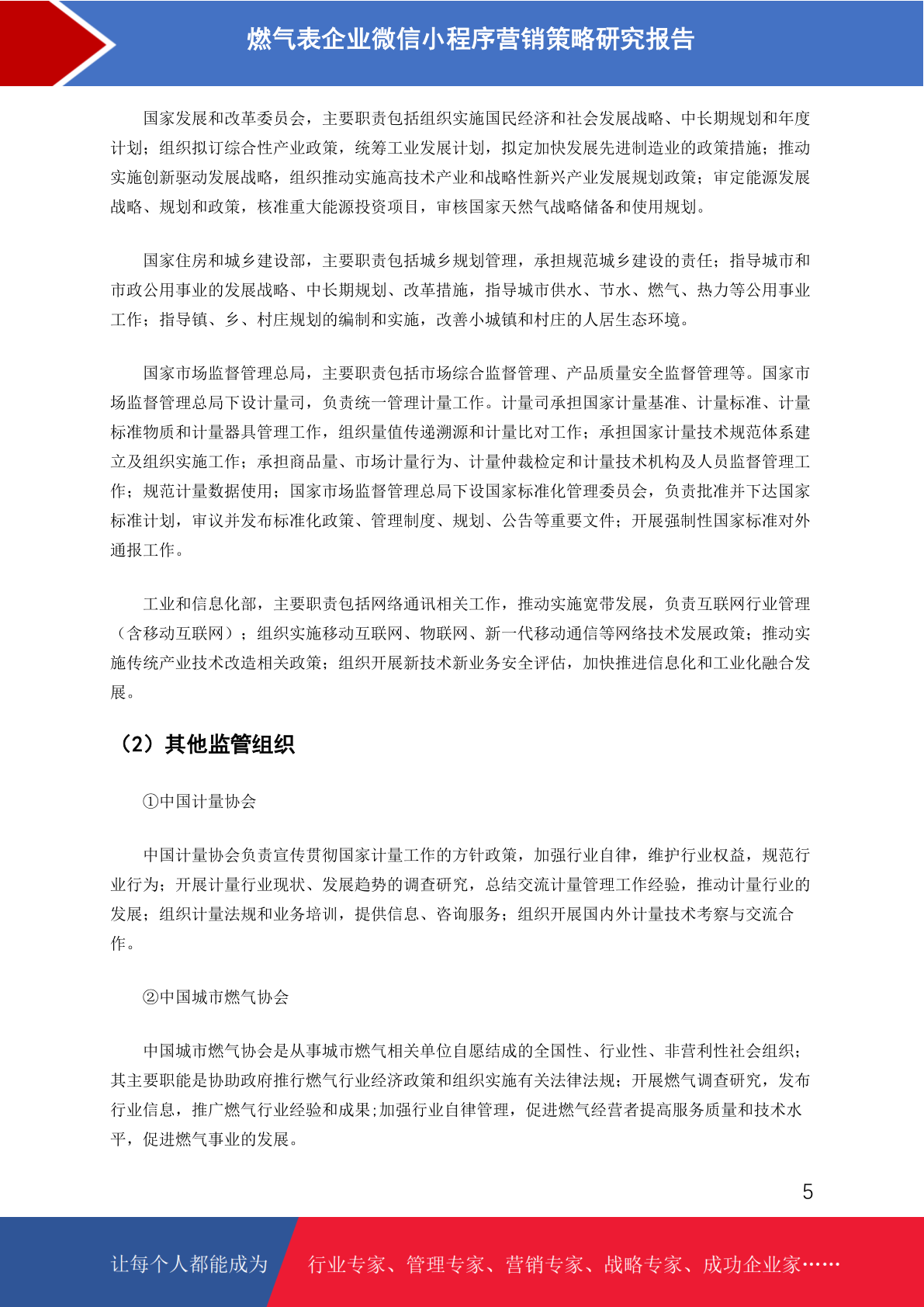 燃气表企业微信小程序营销策略研究报告

国家发展和改革委员会，主要职责包括组织实施国民经济和社会发展战略、中长期规划和年度计划；组织拟订综合性产业政策，统筹工业发展计划，拟定加快发展先进制造业的政策措施；推动实施创新驱动发展战略，组织推动实施高技术产业和战略性新兴产业发展规划政策；审定能源发展战略、规划和政策，核准重大能源投资项目，审核国家天然气战略储备和使用规划。

国家住房和城乡建设部，主要职责包括城乡规划管理，承担规范城乡建设的责任；指导城市和市政公用事业的发展战略、中长期规划、改革措施，指导城市供水、节水、燃气、热力等公用事业工作；指导镇、乡、村庄规划的编制和实施，改善小城镇和村庄的人居生态环境。

国家市场监督管理总局，主要职责包括市场综合监督管理、产品质量安全监督管理等。国家市场监督管理总局下设计量司，负责统一管理计量工作。计量司承担国家计量基准、计量标准、计量标准物质和计量器具管理工作，组织量值传递溯源和计量比对工作；承担国家计量技术规范体系建立及组织实施工作；承担商品量、市场计量行为、计量仲裁检定和计量技术机构及人员监督管理工作；规范计量数据使用；国家市场监督管理总局下设国家标准化管理委员会，负责批准并下达国家标准计划，审议并发布标准化政策、管理制度、规划、公告等重要文件；开展强制性国家标准对外通报工作。

工业和信息化部，主要职责包括网络通讯相关工作，推动实施宽带发展，负责互联网行业管理（含移动互联网）；组织实施移动互联网、物联网、新一代移动通信等网络技术发展政策；推动实施传统产业技术改造相关政策；组织开展新技术新业务安全评估，加快推进信息化和工业化融合发展。

（2）其他监管组织

①中国计量协会

中国计量协会负责宣传贯彻国家计量工作的方针政策，加强行业自律，维护行业权益，规范行业行为；开展计量行业现状、发展趋势的调查研究，总结交流计量管理工作经验，推动计量行业的发展；组织计量法规和业务培训，提供信息、咨询服务；组织开展国内外计量技术考察与交流合作。

②中国城市燃气协会

中国城市燃气协会是从事城市燃气相关单位自愿结成的全国性、行业性、非营利性社会组织；其主要职能是协助政府推行燃气行业经济政策和组织实施有关法律法规；开展燃气调查研究，发布行业信息，推广燃气行业经验和成果;加强行业自律管理，促进燃气经营者提高服务质量和技术水平，促进燃气事业的发展。

5

让每个人都能成为 行业专家、管理专家、营销专家、战略专家、成功企业家……